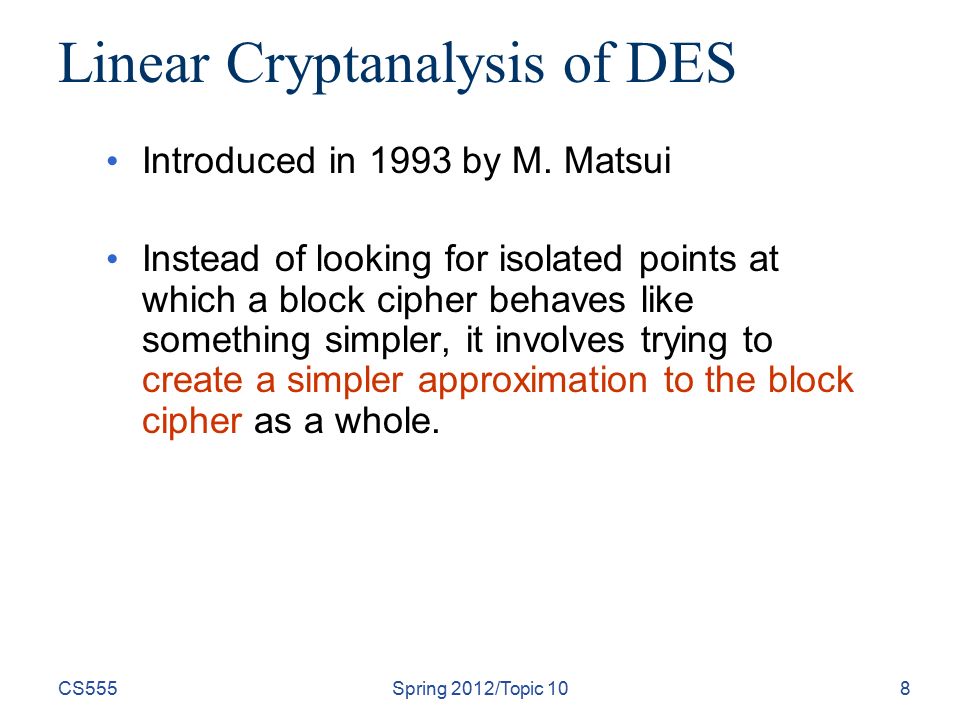 Linear Cryptanalysis of DES

• Introduced in 1993 by M. Matsui

• Instead of looking for isolated points at which a block cipher behaves like something simpler, it involves trying to create a simpler approximation to the block cipher as a whole.

CS555

Spring 2012/Topic 10

8